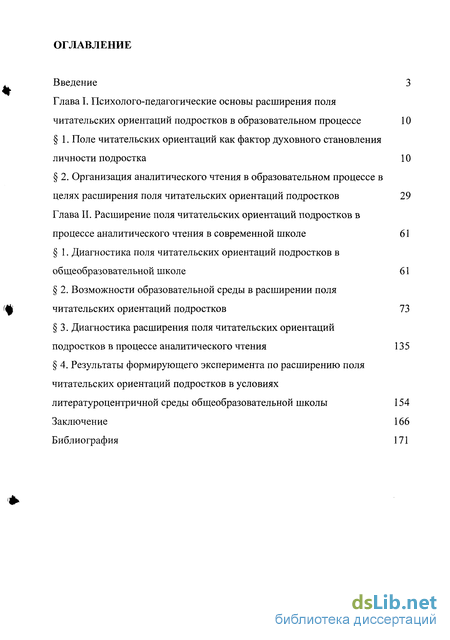 ОГЛАВЛЕНИЕ

Введение 3

Глава I. Психолого-педагогические основы расширения поля читательских ориентаций подростков в образовательном процессе 10

§ 1. Поле читательских ориентаций как фактор духовного становления личности подростка 10

§ 2. Организация аналитического чтения в образовательном процессе в целях расширения поля читательских ориентаций подростков 29

Глава II. Расширение поля читательских ориентаций подростков в процессе аналитического чтения в современной школе 61

§ 1. Диагностика поля читательских ориентаций подростков в общеобразовательной школе 61

§ 2. Возможности образовательной среды в расширении поля читательских ориентаций подростков 73

§ 3. Диагностика расширения поля читательских ориентаций подростков в процессе аналитического чтения 135

§ 4. Результаты формирующего эксперимента по расширению поля читательских ориентаций подростков в условиях литературоцентричной среды общеобразовательной школы 154

Заключение 166

Библиография 171

dsLib.net
библиотека диссертаций